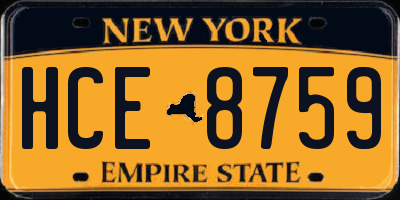 NEW YORK

HCE 8759

EMPIRE STATE